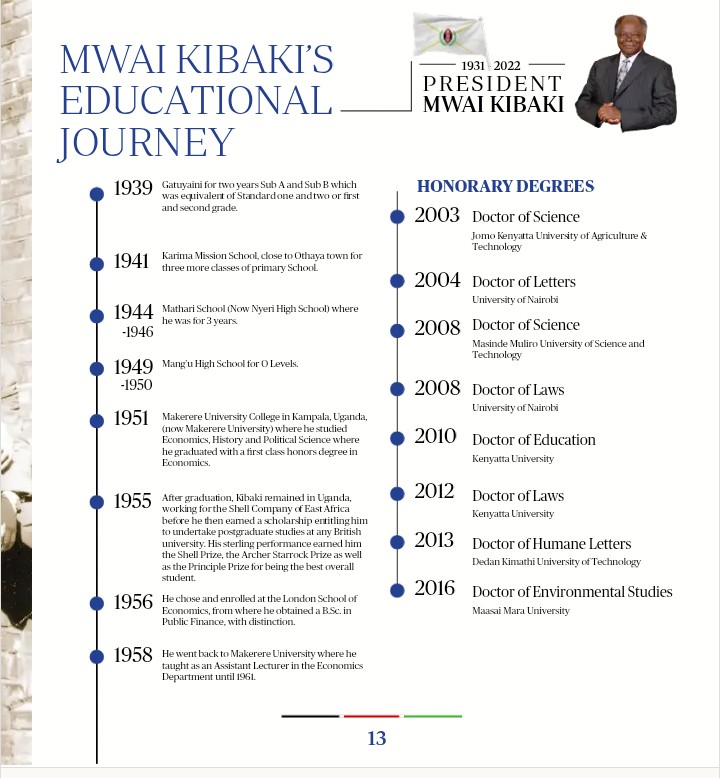 MWAI KIBAKI'S EDUCATIONAL JOURNEY

1931 2022
PRESIDENT
MWAI KIBAKI

1939 Gatuyaini for two years Sub A and Sub B which was equivalent of Standard one and two or first and second grade.

1941 Karima Mission School, close to Othaya town for three more classes of primary School.

1944 -1946 Mathari School (Now Nyeri High School) where he was for 3 years.

1949 -1950 Mang'u High School for O Levels.

1951 Makerere University College in Kampala, Uganda, (now Makerere University) where he studied Economics, History and Political Science where he graduated with a first class honors degree in Economics.

1955 After graduation, Kibaki remained in Uganda, working for the Shell Company of East Africa before he then earned a scholarship entitling him to undertake postgraduate studies at any British university. His sterling performance earned him the Shell Prize, the Archer Starrock Prize as well as the Principle Prize for being the best overall student.

1956 He chose and enrolled at the London School of Economics, from where he obtained a B.Sc. in Public Finance, with distinction.

1958 He went back to Makerere University where he taught as an Assistant Lecturer in the Economics Department until 1961.

HONORARY DEGREES

2003 Doctor of Science
Jomo Kenyatta University of Agriculture & Technology

2004 Doctor of Letters
University of Nairobi

2008 Doctor of Science
Masinde Muliro University of Science and Technology

2008 Doctor of Laws
University of Nairobi

2010 Doctor of Education
Kenyatta University

2012 Doctor of Laws
Kenyatta University

2013 Doctor of Humane Letters
Dedan Kimathi University of Technology

2016 Doctor of Environmental Studies
Maasai Mara University

13